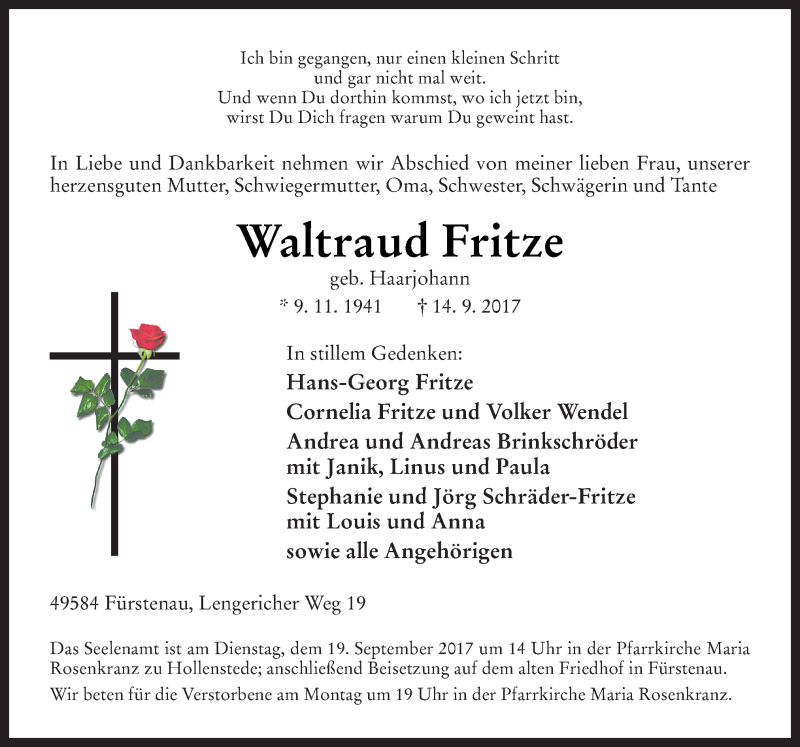 Ich bin gegangen, nur einen kleinen Schritt
und gar nicht mal weit.
Und wenn Du dorthin kommst, wo ich jetzt bin,
wirst Du Dich fragen warum Du geweint hast.

In Liebe und Dankbarkeit nehmen wir Abschied von meiner lieben Frau, unserer herzensguten Mutter, Schwiegermutter, Oma, Schwester, Schwägerin und Tante

Waltraud Fritze
geb. Haarjohann
* 9. 11. 1941 † 14. 9. 2017

In stillem Gedenken:
Hans-Georg Fritze
Cornelia Fritze und Volker Wendel
Andrea und Andreas Brinkschröder
mit Janik, Linus und Paula
Stephanie und Jörg Schräder-Fritze
mit Louis und Anna
sowie alle Angehörigen

49584 Fürstenau, Lengericher Weg 19

Das Seelenamt ist am Dienstag, dem 19. September 2017 um 14 Uhr in der Pfarrkirche Maria Rosenkranz zu Hollenstede; anschließend Beisetzung auf dem alten Friedhof in Fürstenau.
Wir beten für die Verstorbene am Montag um 19 Uhr in der Pfarrkirche Maria Rosenkranz.